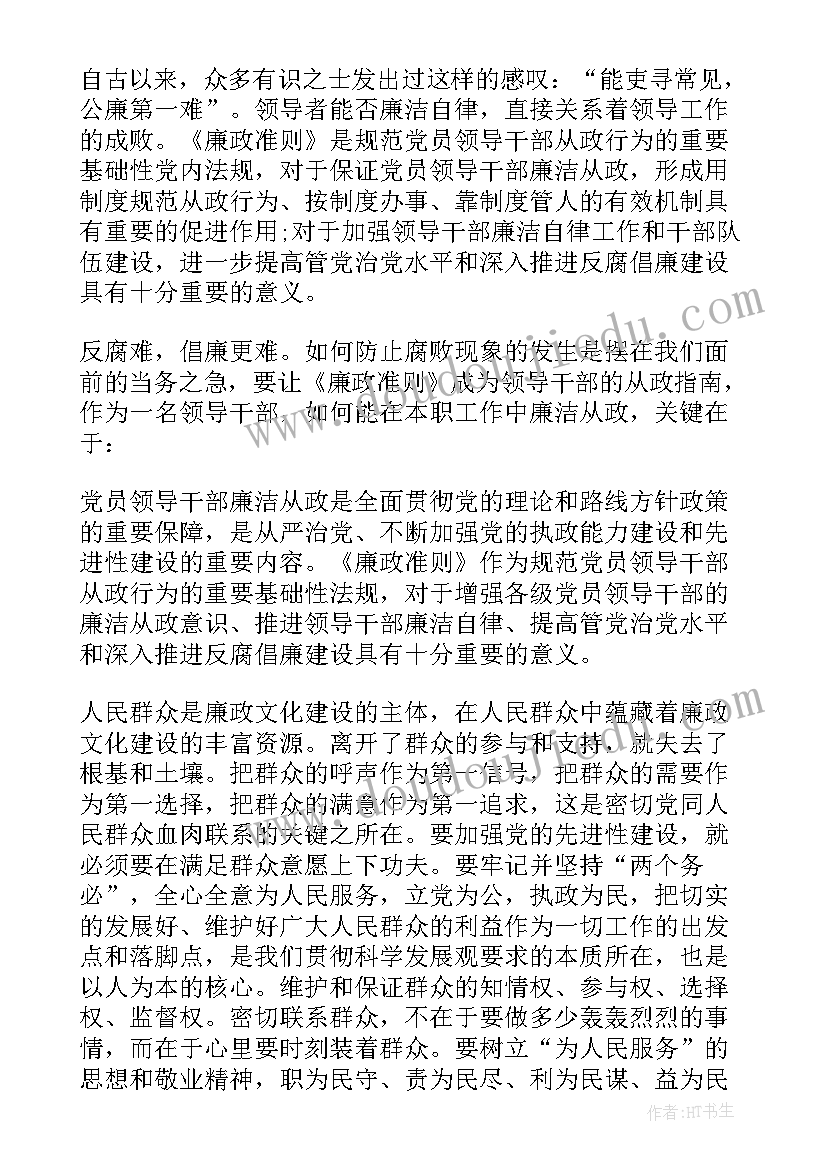 自古以来，众多有识之士发出过这样的感叹：“能吏寻常见，公廉第一难”。领导者能否廉洁自律，直接关系着领导工作的成败。《廉政准则》是规范党员领导干部从政行为的重要基础性党内法规，对于保证党员领导干部廉洁从政，形成用制度规范从政行为、按制度办事、靠制度管人的有效机制具有重要的促进作用;对于加强领导干部廉洁自律工作和干部队伍建设，进一步提高管党治党水平和深入推进反腐倡廉建设具有十分重要的意义。

反腐难，倡廉更难。如何防止腐败现象的发生是摆在我们面前的当务之急，要让《廉政准则》成为领导干部的从政指南，作为一名领导干部，如何能在本职工作中廉洁从政，关键在于：

党员领导干部廉洁从政是全面贯彻党的理论和路线方针政策的重要保障，是从严治党、不断加强党的执政能力建设和先进性建设的重要内容。《廉政准则》作为规范党员领导干部从政行为的重要基础性法规，对于增强各级党员领导干部的廉洁从政意识、推进领导干部廉洁自律、提高管党治党水平和深入推进反腐倡廉建设具有十分重要的意义。

人民群众是廉政文化建设的主体，在人民群众中蕴藏着廉政文化建设的丰富资源。离开了群众的参与和支持，就失去了根基和土壤。把群众的呼声作为第一信号，把群众的需要作为第一选择，把群众的满意作为第一追求，这是密切党同人民群众血肉联系的关键之所在。要加强党的先进性建设，就必须要在满足群众意愿上下功夫。要牢记并坚持“两个务必”，全心全意为人民服务，立党为公，执政为民，把切实的发展好、维护好广大人民群众的利益作为一切工作的出发点和落脚点，是我们贯彻科学发展观要求的本质所在，也是以人为本的核心。维护和保证群众的知情权、参与权、选择权、监督权。密切联系群众，不在于要做多少轰轰烈烈的事情，而在于心里要时刻装着群众。要树立“为人民服务”的思想和敬业精神，职为民守、责为民尽、利为民谋、益为民

作者:HT书生